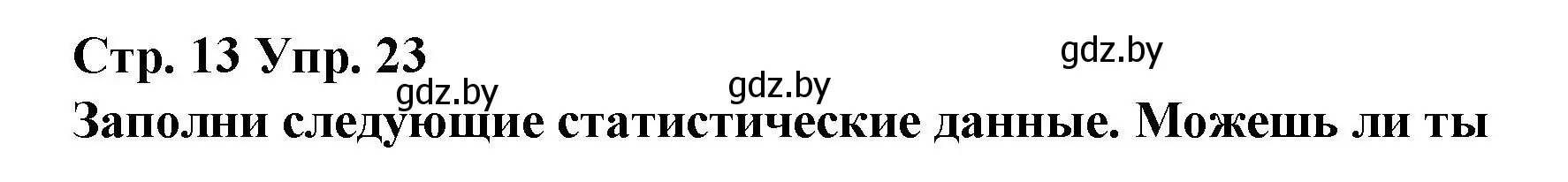 Стр. 13 Упр. 23

gdz.by

gdz.by

gdz.by

Заполни следующие статистические данные. Можешь ли ты